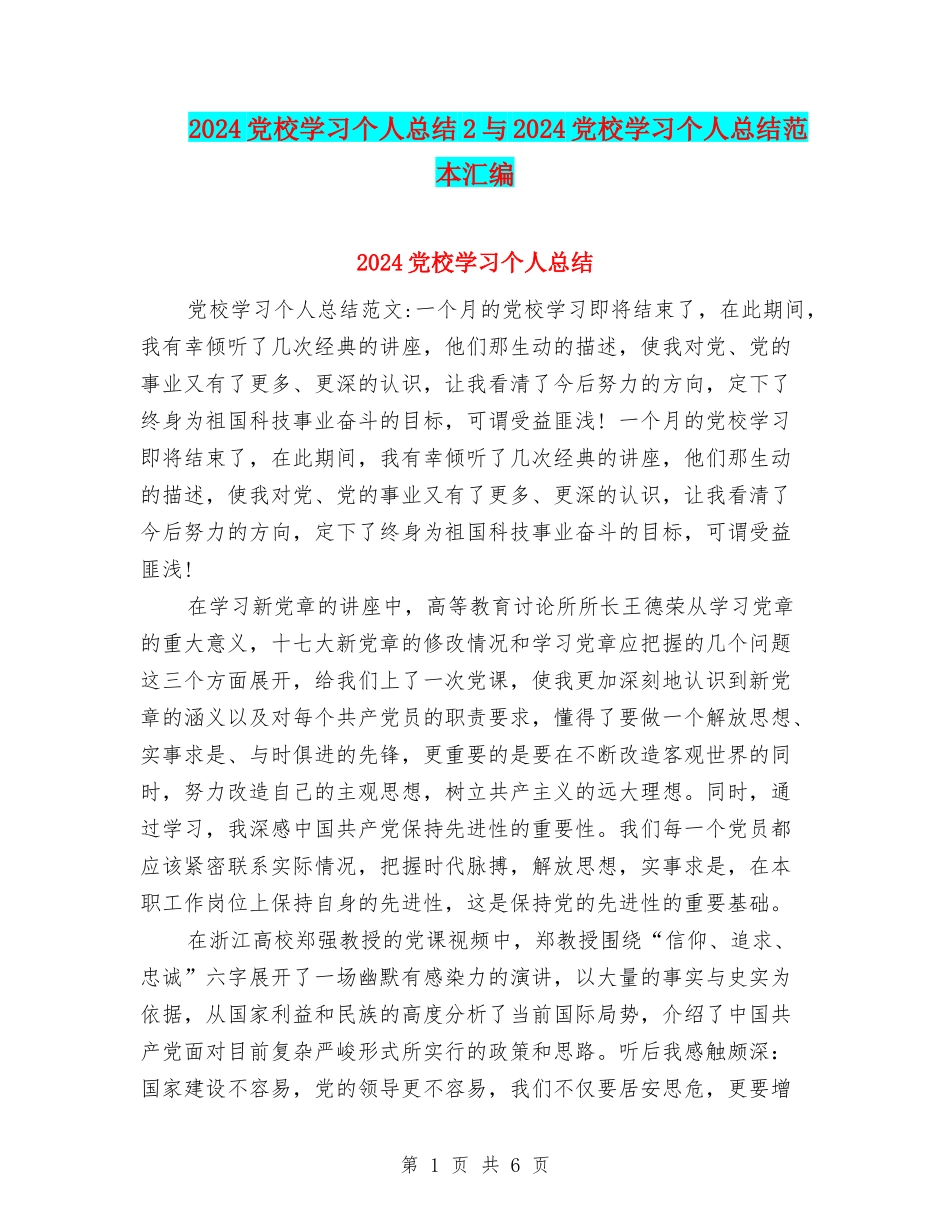 2024党校学习个人总结2与2024党校学习个人总结范本汇编

2024党校学习个人总结

党校学习个人总结范文:一个月的党校学习即将结束了，在此期间，我有幸倾听了几次经典的讲座，他们那生动的描述，使我对党、党的事业又有了更多、更深的认识，让我看清了今后努力的方向，定下了终身为祖国科技事业奋斗的目标，可谓受益匪浅！一个月的党校学习即将结束了，在此期间，我有幸倾听了几次经典的讲座，他们那生动的描述，使我对党、党的事业又有了更多、更深的认识，让我看清了今后努力的方向，定下了终身为祖国科技事业奋斗的目标，可谓受益匪浅!

在学习新党章的讲座中，高等教育讨论所所长王德荣从学习党章的重大意义，十七大新党章的修改情况和学习党章应把握的几个问题这三个方面展开，给我们上了一次党课，使我更加深刻地认识到新党章的涵义以及对每个共产党员的职责要求，懂得了要做一个解放思想、实事求是、与时俱进的先锋，更重要的是要在不断改造客观世界的同时，努力改造自己的主观思想，树立共产主义的远大理想。同时，通过学习，我深感中国共产党保持先进性的重要性。我们每一个党员都应该紧密联系实际情况，把握时代脉搏，解放思想，实事求是，在本职工作岗位上保持自身的先进性，这是保持党的先进性的重要基础。

在浙江高校郑强教授的党课视频中，郑教授围绕“信仰、追求、忠诚”六字展开了一场幽默有感染力的演讲，以大量的事实与史实为依据，从国家利益和民族的高度分析了当前国际局势，介绍了中国共产党面对目前复杂严峻形式所实行的政策和思路。听后我感触颇深：国家建设不容易，党的领导更不容易，我们不仅要居安思危，更要增

第 1 页 共 6 页